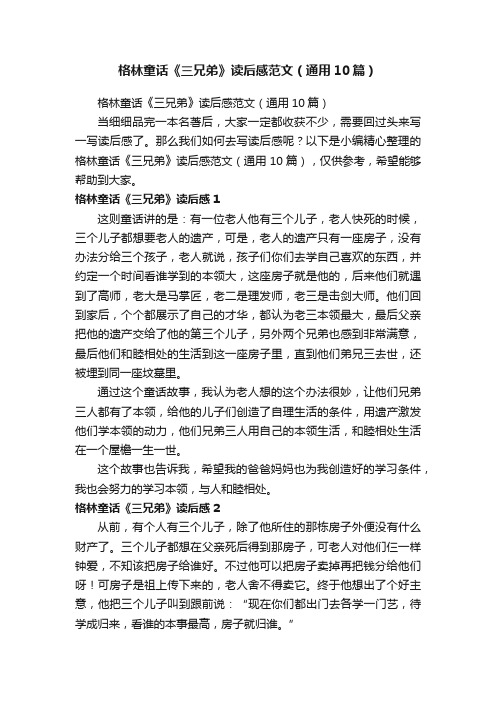 格林童话《三兄弟》读后感范文（通用10篇）

格林童话《三兄弟》读后感范文（通用10篇）

当细细品完一本名著后，大家一定都收获不少，需要回过头来写一写读后感了。那么我们如何去写读后感呢？以下是小编精心整理的格林童话《三兄弟》读后感范文（通用10篇），仅供参考，希望能够帮助到大家。

格林童话《三兄弟》读后感1

这则童话讲的是：有一位老人他有三个儿子，老人快死的时候，三个儿子都想要老人的遗产，可是，老人的遗产只有一座房子，没有办法分给三个孩子，老人就说，孩子们你们去学自己喜欢的东西，并约定一个时间看谁学到的本领大，这座房子就是他的，后来他们就遇到了高师，老大是马掌匠，老二是理发师，老三是击剑大师。他们回到家后，个个都展示了自己的才华，都认为老三本领最大，最后父亲把他的遗产交给了他的第三个儿子，另外两个兄弟也感到非常满意，最后他们和睦相处的生活到这一座房子里，直到他们弟兄三去世，还被埋到同一座坟墓里。

通过这个童话故事，我认为老人想的这个办法很妙，让他们兄弟三人都有了本领，给他的儿子们创造了自理生活的条件，用遗产激发他们学本领的动力，他们兄弟三人用自己的本领生活，和睦相处生活在一个屋檐一生一世。

这个故事也告诉我，希望我的爸爸妈妈也为我创造好的学习条件，我也会努力的学习本领，与人和睦相处。

格林童话《三兄弟》读后感2

从前，有个人有三个儿子，除了他所住的那栋房子外便没有什么财产了。三个儿子都想在父亲死后得到那房子，可老人对他们仨一样钟爱，不知该把房子给谁好。不过他可以把房子卖掉再把钱分给他们呀！可房子是祖上传下来的，老人舍不得卖它。终于他想出了个好主意，他把三个儿子叫到跟前说：“现在你们都出门去各学一门艺，待学成归来，看谁的本事最高，房子就归谁。”